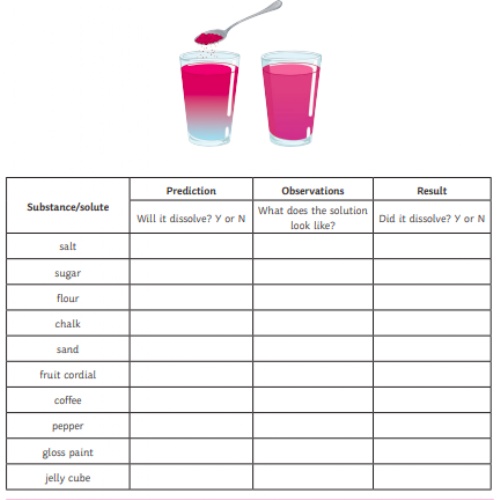 | Substance/solute | Prediction | Observations | Result |
|---|---|---|---|
| | Will it dissolve? Y or N | What does the solution look like? | Did it dissolve? Y or N |
| salt | | | |
| sugar | | | |
| flour | | | |
| chalk | | | |
| sand | | | |
| fruit cordial | | | |
| coffee | | | |
| pepper | | | |
| gloss paint | | | |
| jelly cube | | | |